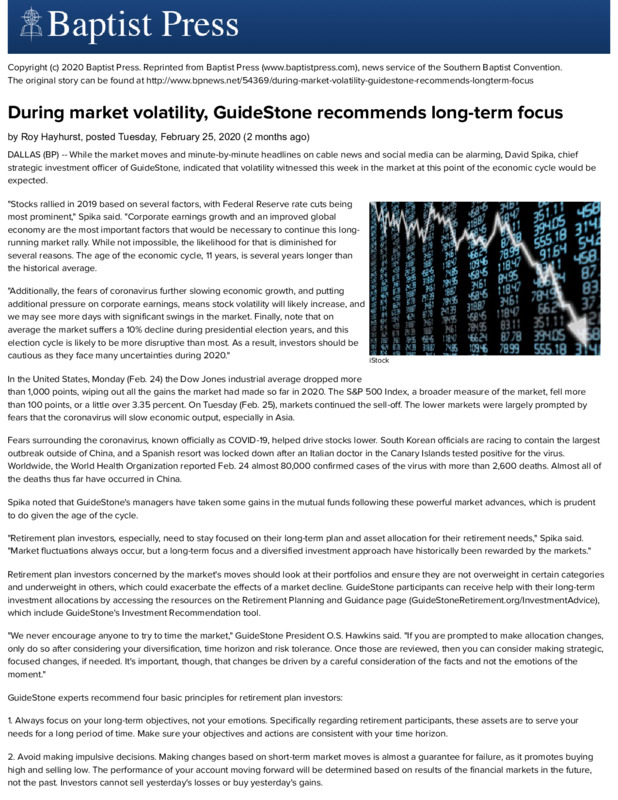 Baptist Press

Copyright (c) 2020 Baptist Press. Reprinted from Baptist Press (www.baptistpress.com), news service of the Southern Baptist Convention. The original story can be found at http://www.bpnews.net/54369/during-market-volatility-guidestone-recommends-longterm-focus

During market volatility, GuideStone recommends long-term focus

by Roy Hayhurst, posted Tuesday, February 25, 2020 (2 months ago)

DALLAS (BP) -- While the market moves and minute-by-minute headlines on cable news and social media can be alarming, David Spika, chief strategic investment officer of GuideStone, indicated that volatility witnessed this week in the market at this point of the economic cycle would be expected.

"Stocks rallied in 2019 based on several factors, with Federal Reserve rate cuts being most prominent," Spika said. "Corporate earnings growth and an improved global economy are the most important factors that would be necessary to continue this long-running market rally. While not impossible, the likelihood for that is diminished for several reasons. The age of the economic cycle, 11 years, is several years longer than the historical average.

"Additionally, the fears of coronavirus further slowing economic growth, and putting additional pressure on corporate earnings, means stock volatility will likely increase, and we may see more days with significant swings in the market. Finally, note that on average the market suffers a 10% decline during presidential election years, and this election cycle is likely to be more disruptive than most. As a result, investors should be cautious as they face many uncertainties during 2020."

iStock

In the United States, Monday (Feb. 24) the Dow Jones industrial average dropped more than 1,000 points, wiping out all the gains the market had made so far in 2020. The S&P 500 Index, a broader measure of the market, fell more than 100 points, or a little over 3.35 percent. On Tuesday (Feb. 25), markets continued the sell-off. The lower markets were largely prompted by fears that the coronavirus will slow economic output, especially in Asia.

Fears surrounding the coronavirus, known officially as COVID-19, helped drive stocks lower. South Korean officials are racing to contain the largest outbreak outside of China, and a Spanish resort was locked down after an Italian doctor in the Canary Islands tested positive for the virus. Worldwide, the World Health Organization reported Feb. 24 almost 80,000 confirmed cases of the virus with more than 2,600 deaths. Almost all of the deaths thus far have occurred in China.

Spika noted that GuideStone's managers have taken some gains in the mutual funds following these powerful market advances, which is prudent to do given the age of the cycle.

"Retirement plan investors, especially, need to stay focused on their long-term plan and asset allocation for their retirement needs," Spika said. "Market fluctuations always occur, but a long-term focus and a diversified investment approach have historically been rewarded by the markets."

Retirement plan investors concerned by the market's moves should look at their portfolios and ensure they are not overweight in certain categories and underweight in others, which could exacerbate the effects of a market decline. GuideStone participants can receive help with their long-term investment allocations by accessing the resources on the Retirement Planning and Guidance page (GuideStoneRetirement.org/InvestmentAdvice), which include GuideStone's Investment Recommendation tool.

"We never encourage anyone to try to time the market," GuideStone President O.S. Hawkins said. "If you are prompted to make allocation changes, only do so after considering your diversification, time horizon and risk tolerance. Once those are reviewed, then you can consider making strategic, focused changes, if needed. It's important, though, that changes be driven by a careful consideration of the facts and not the emotions of the moment."

GuideStone experts recommend four basic principles for retirement plan investors:

1. Always focus on your long-term objectives, not your emotions. Specifically regarding retirement participants, these assets are to serve your needs for a long period of time. Make sure your objectives and actions are consistent with your time horizon.

2. Avoid making impulsive decisions. Making changes based on short-term market moves is almost a guarantee for failure, as it promotes buying high and selling low. The performance of your account moving forward will be determined based on results of the financial markets in the future, not the past. Investors cannot sell yesterday's losses or buy yesterday's gains.